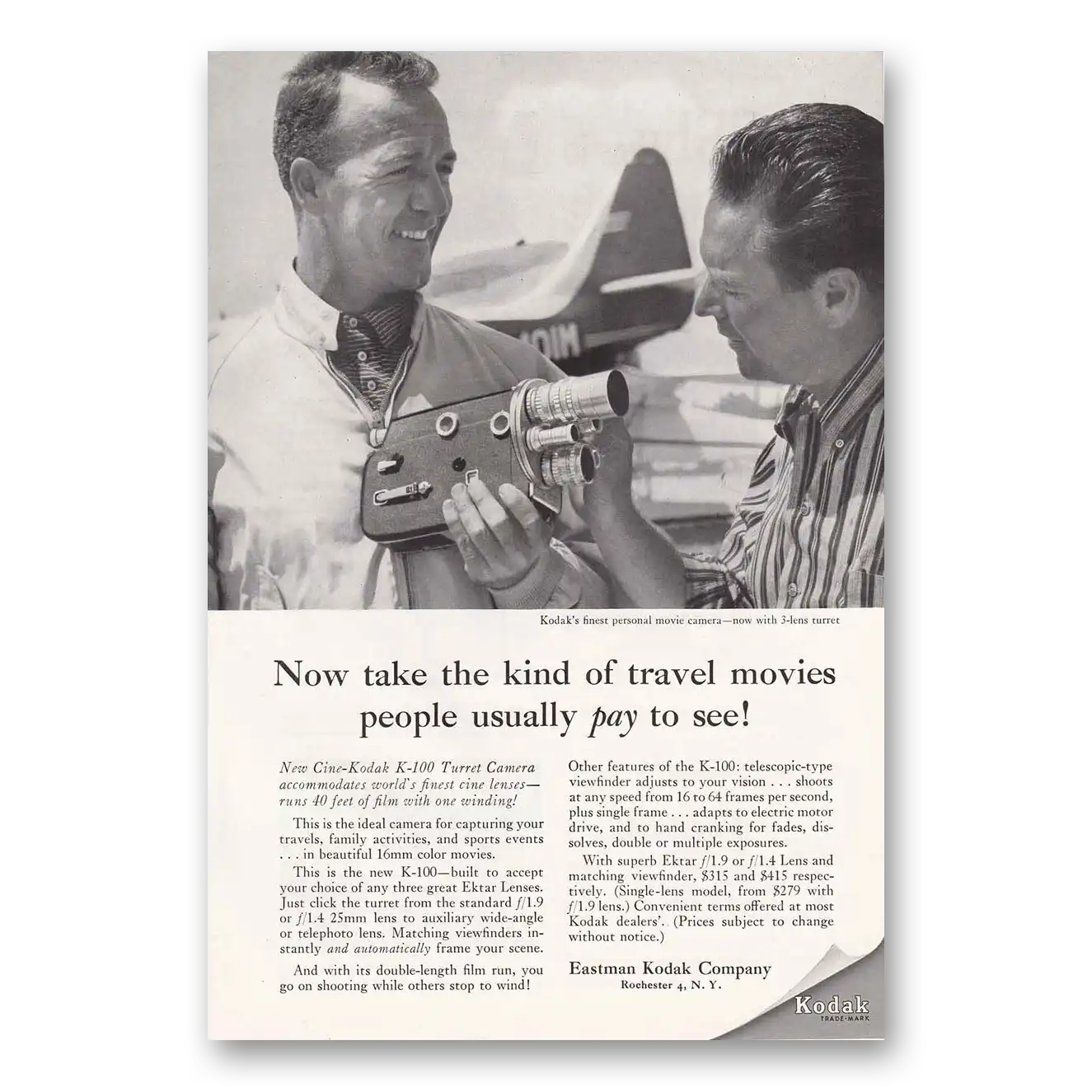 Kodak's finest personal movie camera—now with 3-lens turret

Now take the kind of travel movies people usually pay to see!

New Cine-Kodak K-100 Turret Camera accommodates world's finest cine lenses—runs 40 feet of film with one winding!

This is the ideal camera for capturing your travels, family activities, and sports events . . . in beautiful 16mm color movies.

This is the new K-100—built to accept your choice of any three great Ektar Lenses. Just click the turret from the standard f/1.9 or f/1.4 25mm lens to auxiliary wide-angle or telephoto lens. Matching viewfinders instantly and automatically frame your scene.

And with its double-length film run, you go on shooting while others stop to wind!

Other features of the K-100: telescopic-type viewfinder adjusts to your vision . . . shoots at any speed from 16 to 64 frames per second, plus single frame . . . adapts to electric motor drive, and to hand cranking for fades, dissolves, double or multiple exposures.

With superb Ektar f/1.9 or f/1.4 Lens and matching viewfinder, $315 and $415 respectively. (Single-lens model, from $279 with f/1.9 lens.) Convenient terms offered at most Kodak dealers'. (Prices subject to change without notice.)

Eastman Kodak Company
Rochester 4, N. Y.

Kodak
TRADE-MARK